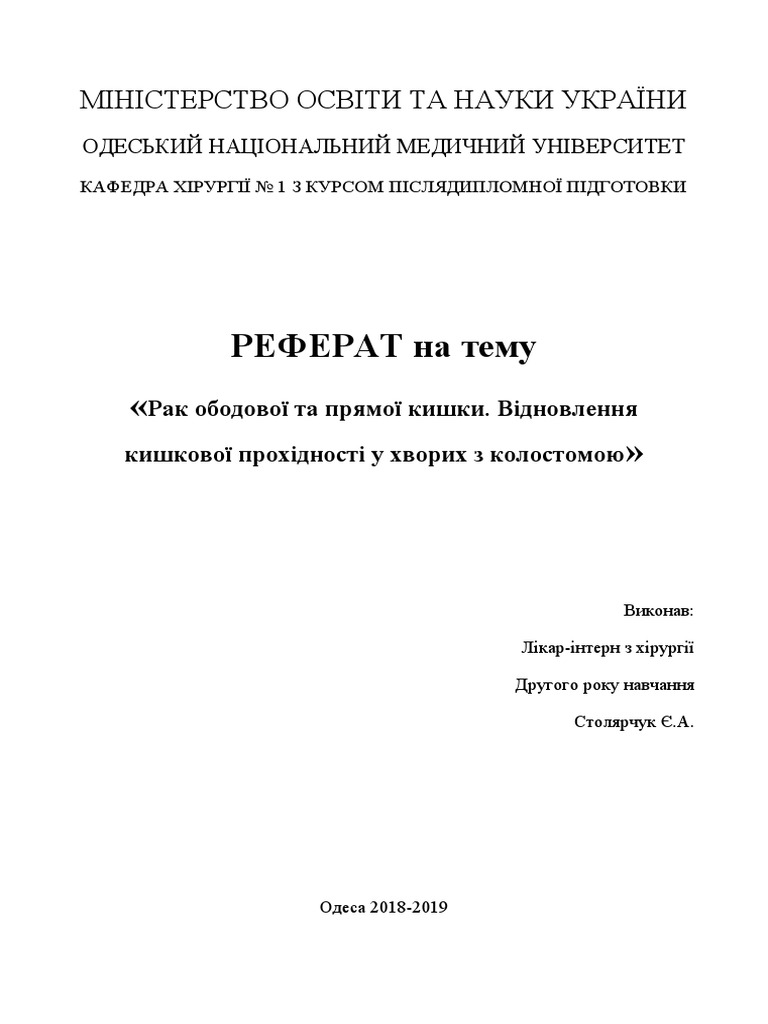 МІНІСТЕРСТВО ОСВІТИ ТА НАУКИ УКРАЇНИ
ОДЕСЬКИЙ НАЦІОНАЛЬНИЙ МЕДИЧНИЙ УНІВЕРСИТЕТ
КАФЕДРА ХІРУРГІЇ № 1 З КУРСОМ ПІСЛЯДИПЛОМНОЇ ПІДГОТОВКИ

РЕФЕРАТ на тему

«Рак ободової та прямої кишки. Відновлення кишкової прохідності у хворих з колостомою»

Виконав:

Лікар-інтерн з хірургії

Другого року навчання

Столярчук Є.А.

Одеса 2018-2019